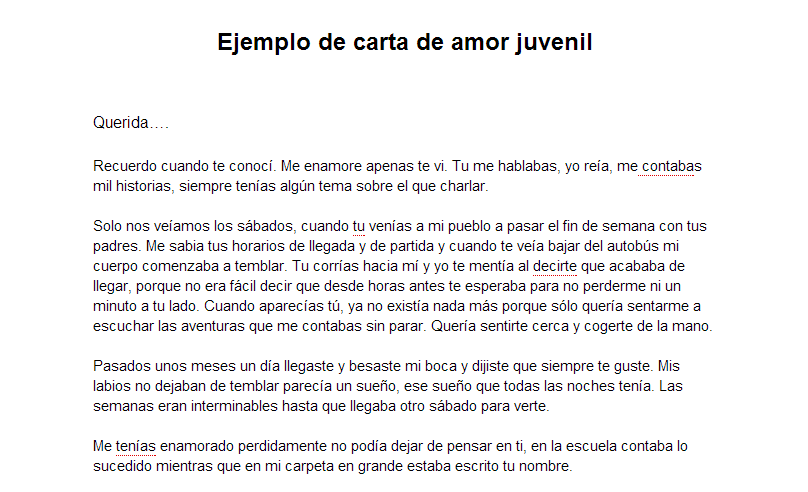 Ejemplo de carta de amor juvenil

Querida….

Recuerdo cuando te conocí. Me enamore apenas te vi. Tu me hablabas, yo reía, me contabas mil historias, siempre tenías algún tema sobre el que charlar.

Solo nos veíamos los sábados, cuando tu venías a mi pueblo a pasar el fin de semana con tus padres. Me sabia tus horarios de llegada y de partida y cuando te veía bajar del autobús mi cuerpo comenzaba a temblar. Tu corrías hacia mí y yo te mentía al decirte que acababa de llegar, porque no era fácil decir que desde horas antes te esperaba para no perderme ni un minuto a tu lado. Cuando aparecías tú, ya no existía nada más porque sólo quería sentarme a escuchar las aventuras que me contabas sin parar. Quería sentirte cerca y cogerte de la mano.

Pasados unos meses un día llegaste y besaste mi boca y dijiste que siempre te guste. Mis labios no dejaban de temblar parecía un sueño, ese sueño que todas las noches tenía. Las semanas eran interminables hasta que llegaba otro sábado para verte.

Me tenías enamorado perdidamente no podía dejar de pensar en ti, en la escuela contaba lo sucedido mientras que en mi carpeta en grande estaba escrito tu nombre.